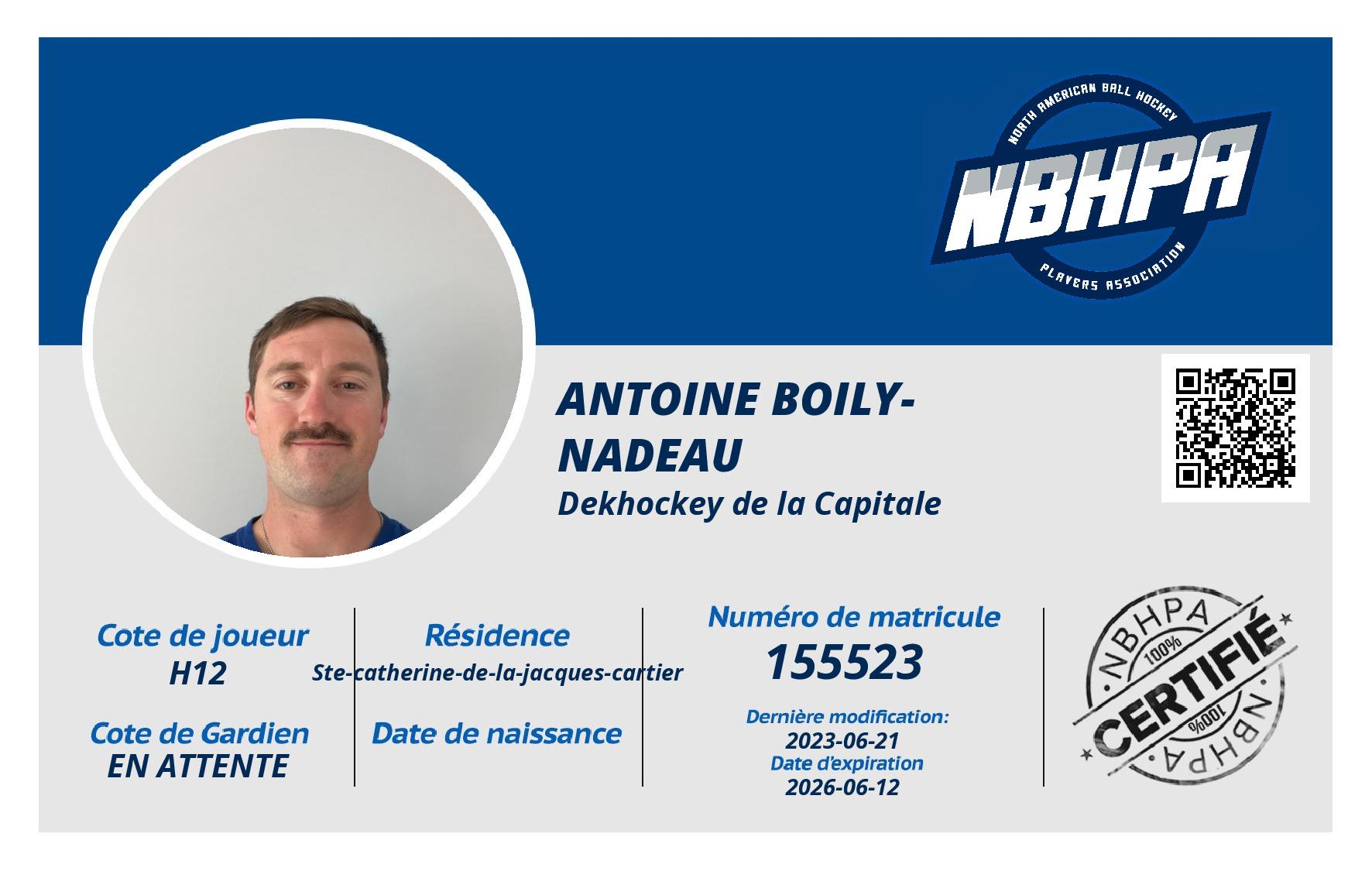 NORTH AMERICAN BALL HOCKEY
NBHPA
PLAYERS ASSOCIATION

ANTOINE BOILY-NADEAU
Dekhockey de la Capitale

Cote de joueur
H12

Cote de Gardien
EN ATTENTE

Résidence
Ste-catherine-de-la-jacques-cartier

Date de naissance

Numéro de matricule
155523

Dernière modification:
2023-06-21
Date d'expiration
2026-06-12

NBHPA
100%
CERTIFIÉ
100%
NBHPA